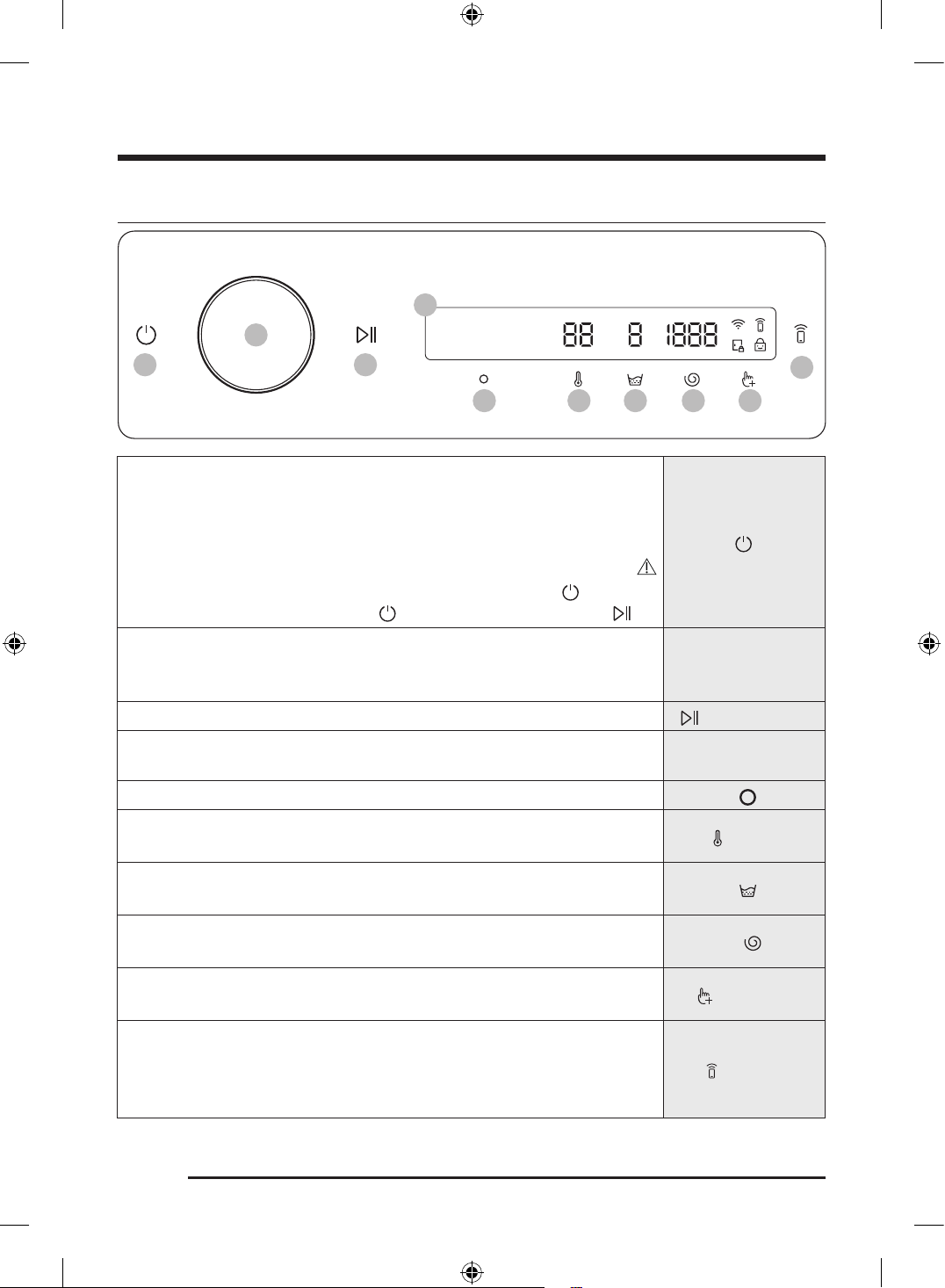 88 8 1888